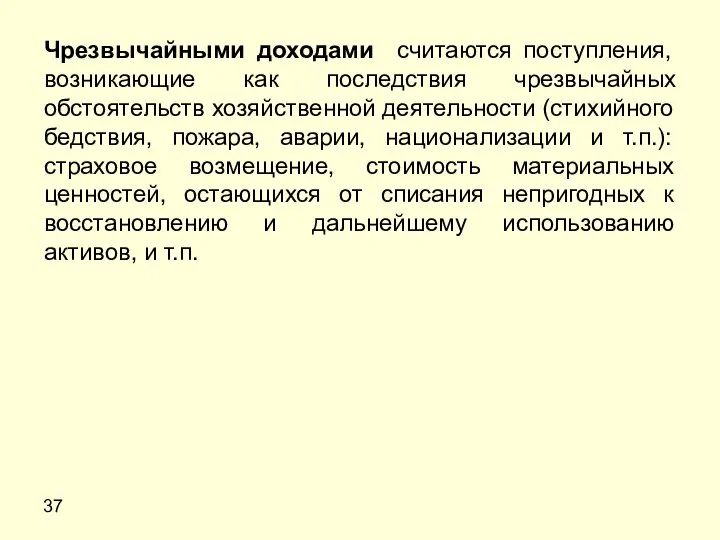 Чрезвычайными доходами считаются поступления, возникающие как последствия чрезвычайных обстоятельств хозяйственной деятельности (стихийного бедствия, пожара, аварии, национализации и т.п.): страховое возмещение, стоимость материальных ценностей, остающихся от списания непригодных к восстановлению и дальнейшему использованию активов, и т.п.

37